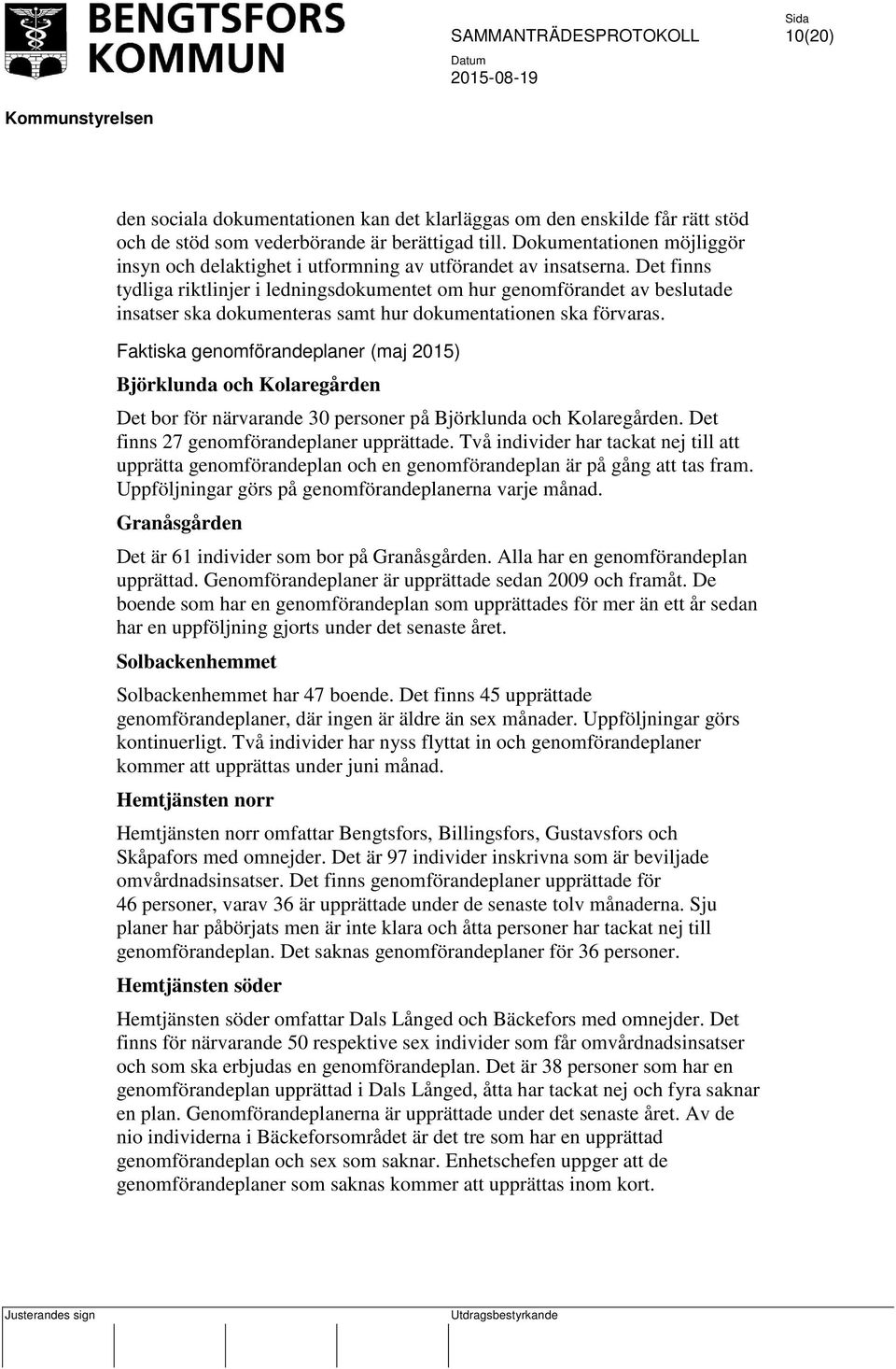 BENGTSFORS KOMMUN

SAMMANTRÄDESPROTOKOLL

Sida
10(20)

Datum
2015-08-19

Kommunstyrelsen

den sociala dokumentationen kan det klarläggas om den enskilde får rätt stöd och de stöd som vederbörande är berättigad till. Dokumentationen möjliggör insyn och delaktighet i utformning av utförandet av insatserna. Det finns tydliga riktlinjer i ledningsdokumentet om hur genomförandet av beslutade insatser ska dokumenteras samt hur dokumentationen ska förvaras.

Faktiska genomförandeplaner (maj 2015)

Björklunda och Kolaregården

Det bor för närvarande 30 personer på Björklunda och Kolaregården. Det finns 27 genomförandeplaner upprättade. Två individer har tackat nej till att upprätta genomförandeplan och en genomförandeplan är på gång att tas fram. Uppföljningar görs på genomförandeplanerna varje månad.

Granåsgården

Det är 61 individer som bor på Granåsgården. Alla har en genomförandeplan upprättad. Genomförandeplaner är upprättade sedan 2009 och framåt. De boende som har en genomförandeplan som upprättades för mer än ett år sedan har en uppföljning gjorts under det senaste året.

Solbackenhemmet

Solbackenhemmet har 47 boende. Det finns 45 upprättade genomförandeplaner, där ingen är äldre än sex månader. Uppföljningar görs kontinuerligt. Två individer har nyss flyttat in och genomförandeplaner kommer att upprättas under juni månad.

Hemtjänsten norr

Hemtjänsten norr omfattar Bengtsfors, Billingsfors, Gustavsfors och Skåpafors med omnejder. Det är 97 individer inskrivna som är beviljade omvårdnadsinsatser. Det finns genomförandeplaner upprättade för 46 personer, varav 36 är upprättade under de senaste tolv månaderna. Sju planer har påbörjats men är inte klara och åtta personer har tackat nej till genomförandeplan. Det saknas genomförandeplaner för 36 personer.

Hemtjänsten söder

Hemtjänsten söder omfattar Dals Långed och Bäckefors med omnejder. Det finns för närvarande 50 respektive sex individer som får omvårdnadsinsatser och som ska erbjudas en genomförandeplan. Det är 38 personer som har en genomförandeplan upprättad i Dals Långed, åtta har tackat nej och fyra saknar en plan. Genomförandeplanerna är upprättade under det senaste året. Av de nio individerna i Bäckeforsområdet är det tre som har en upprättad genomförandeplan och sex som saknar. Enhetschefen uppger att de genomförandeplaner som saknas kommer att upprättas inom kort.

Justerandes sign

Utdragsbestyrkande